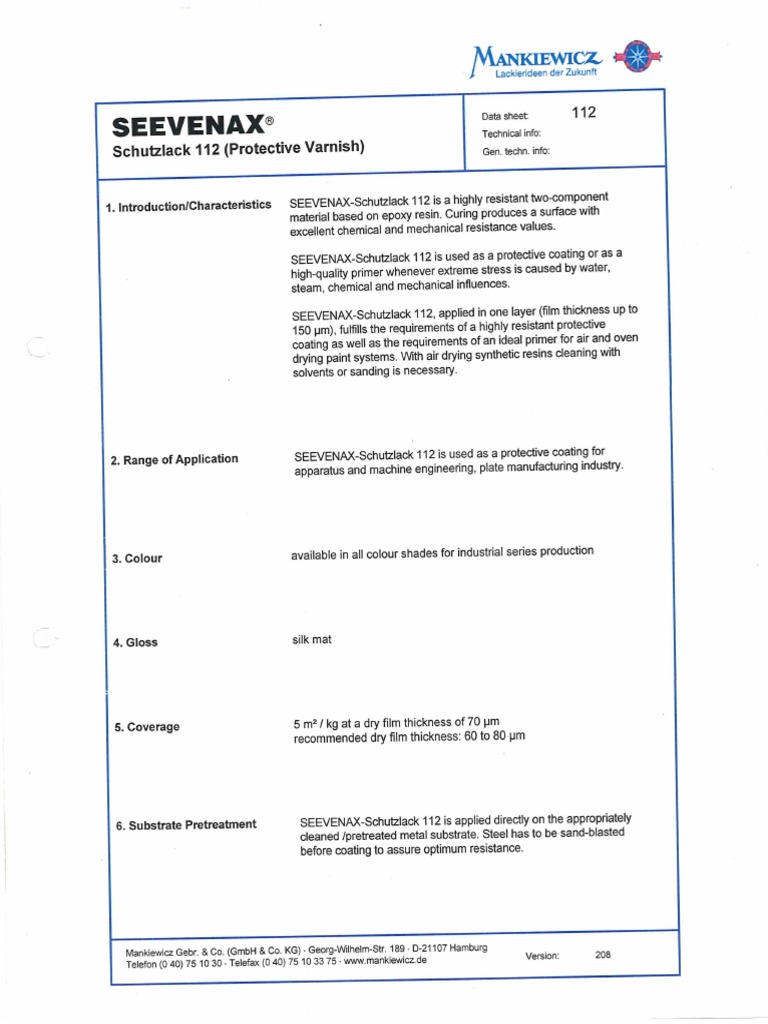 MANKIEWICZ
Lackierideen der Zukunft

SEEVENAX®
Schutzlack 112 (Protective Varnish)

Data sheet: 112
Technical info:
Gen. techn. info:

1. Introduction/Characteristics

SEEVENAX-Schutzlack 112 is a highly resistant two-component material based on epoxy resin. Curing produces a surface with excellent chemical and mechanical resistance values.

SEEVENAX-Schutzlack 112 is used as a protective coating or as a high-quality primer whenever extreme stress is caused by water, steam, chemical and mechanical influences.

SEEVENAX-Schutzlack 112, applied in one layer (film thickness up to 150 µm), fulfills the requirements of a highly resistant protective coating as well as the requirements of an ideal primer for air and oven drying paint systems. With air drying synthetic resins cleaning with solvents or sanding is necessary.

2. Range of Application

SEEVENAX-Schutzlack 112 is used as a protective coating for apparatus and machine engineering, plate manufacturing industry.

3. Colour

available in all colour shades for industrial series production

4. Gloss

silk mat

5. Coverage

5 m² / kg at a dry film thickness of 70 µm
recommended dry film thickness: 60 to 80 µm

6. Substrate Pretreatment

SEEVENAX-Schutzlack 112 is applied directly on the appropriately cleaned /pretreated metal substrate. Steel has to be sand-blasted before coating to assure optimum resistance.

Mankiewicz Gebr. & Co. (GmbH & Co. KG) · Georg-Wilhelm-Str. 189 · D-21107 Hamburg
Telefon (0 40) 75 10 30 · Telefax (0 40) 75 10 33 75 · www.mankiewicz.de

Version: 208